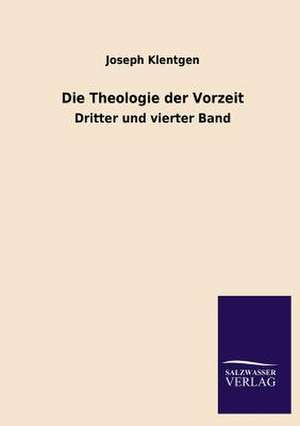 Joseph Klentgen

Die Theologie der Vorzeit

Dritter und vierter Band

SALZWASSER
VERLAG